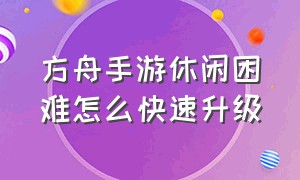 方舟手游休闲困难怎么快速升级